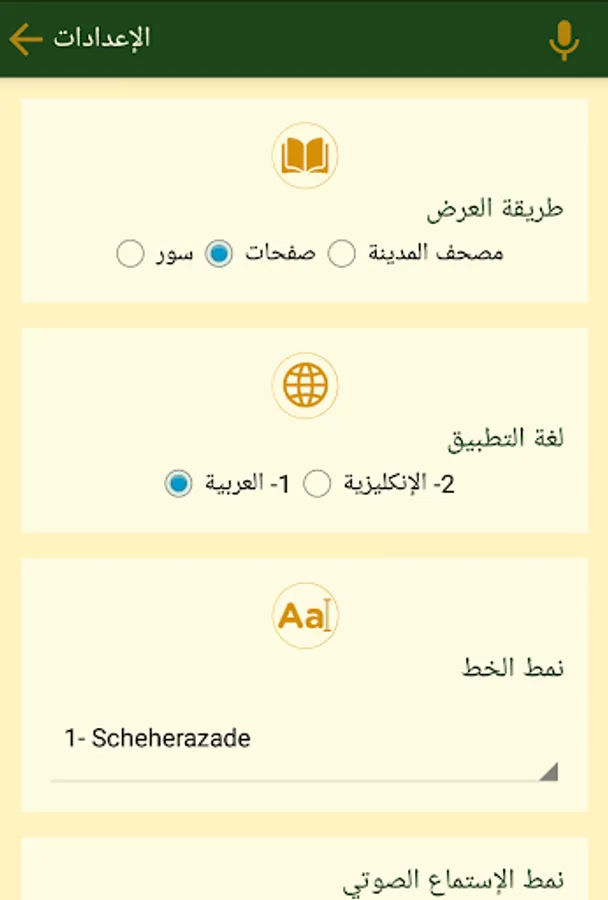 الإعدادات

طريقة العرض

مصحف المدينة صفحات سور

لغة التطبيق

2- الإنكليزية 1- العربية

Aa

نمط الخط

1- Scheherazade

نمط الإستماع الصوتي